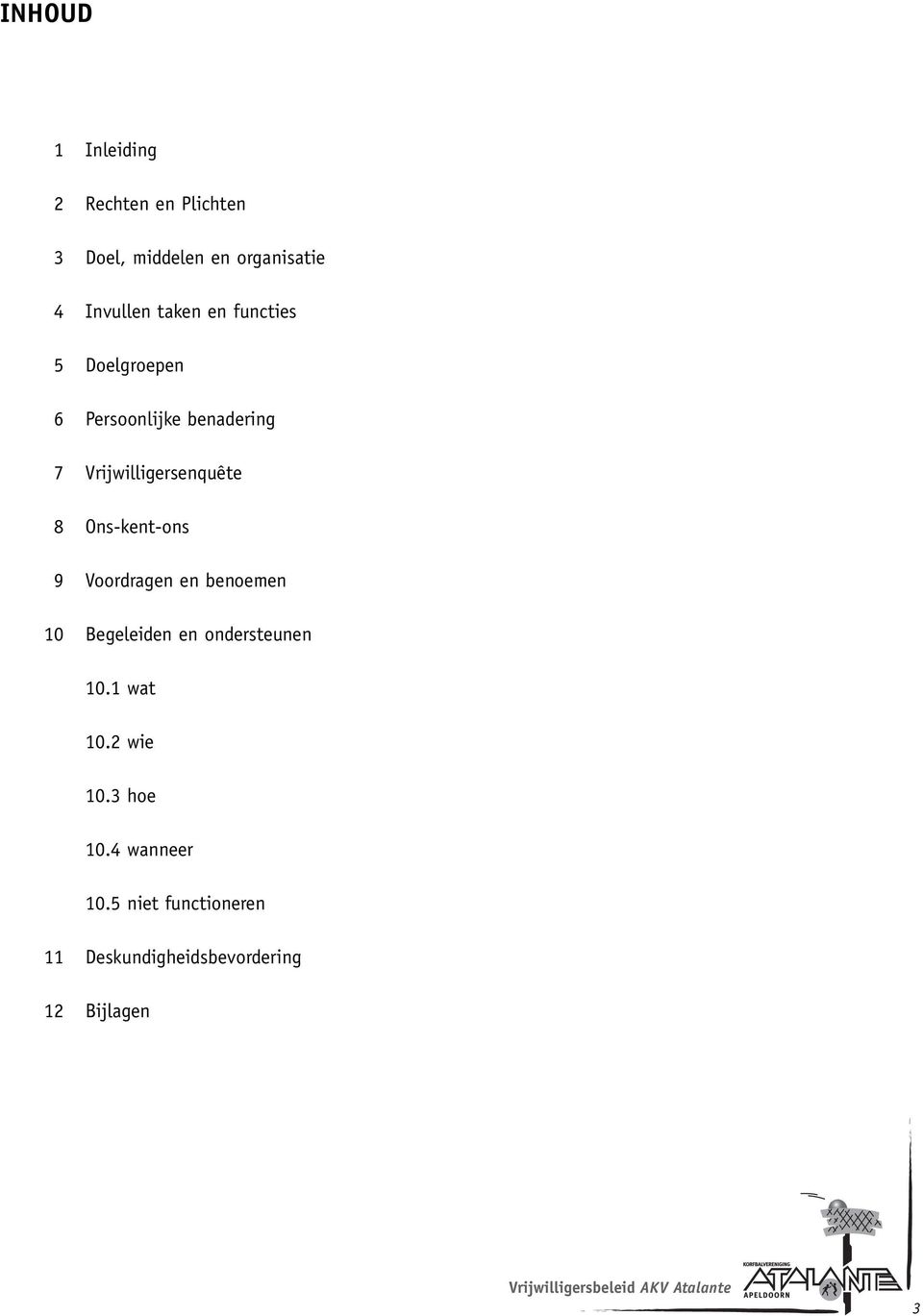 INHOUD

1 Inleiding

2 Rechten en Plichten

3 Doel, middelen en organisatie

4 Invullen taken en functies

5 Doelgroepen

6 Persoonlijke benadering

7 Vrijwilligersenquête

8 Ons-kent-ons

9 Voordragen en benoemen

10 Begeleiden en ondersteunen

10.1 wat

10.2 wie

10.3 hoe

10.4 wanneer

10.5 niet functioneren

11 Deskundigheidsbevordering

12 Bijlagen

Vrijwilligersbeleid AKV Atalante

KORFBALVERENIGING ATALANTE APELDOORN

3